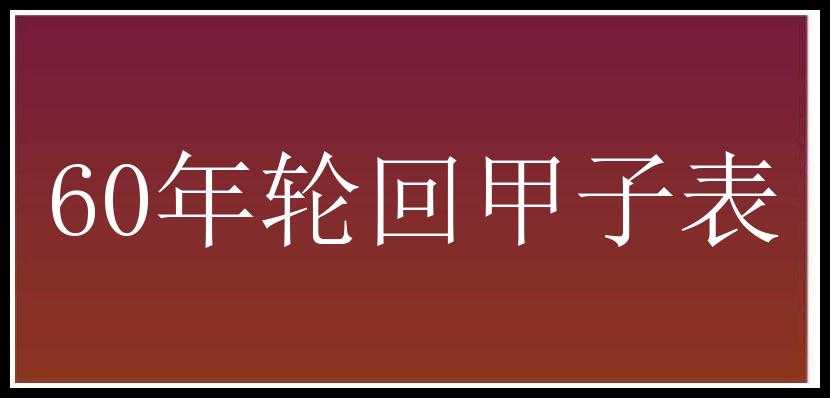 60年轮回甲子表